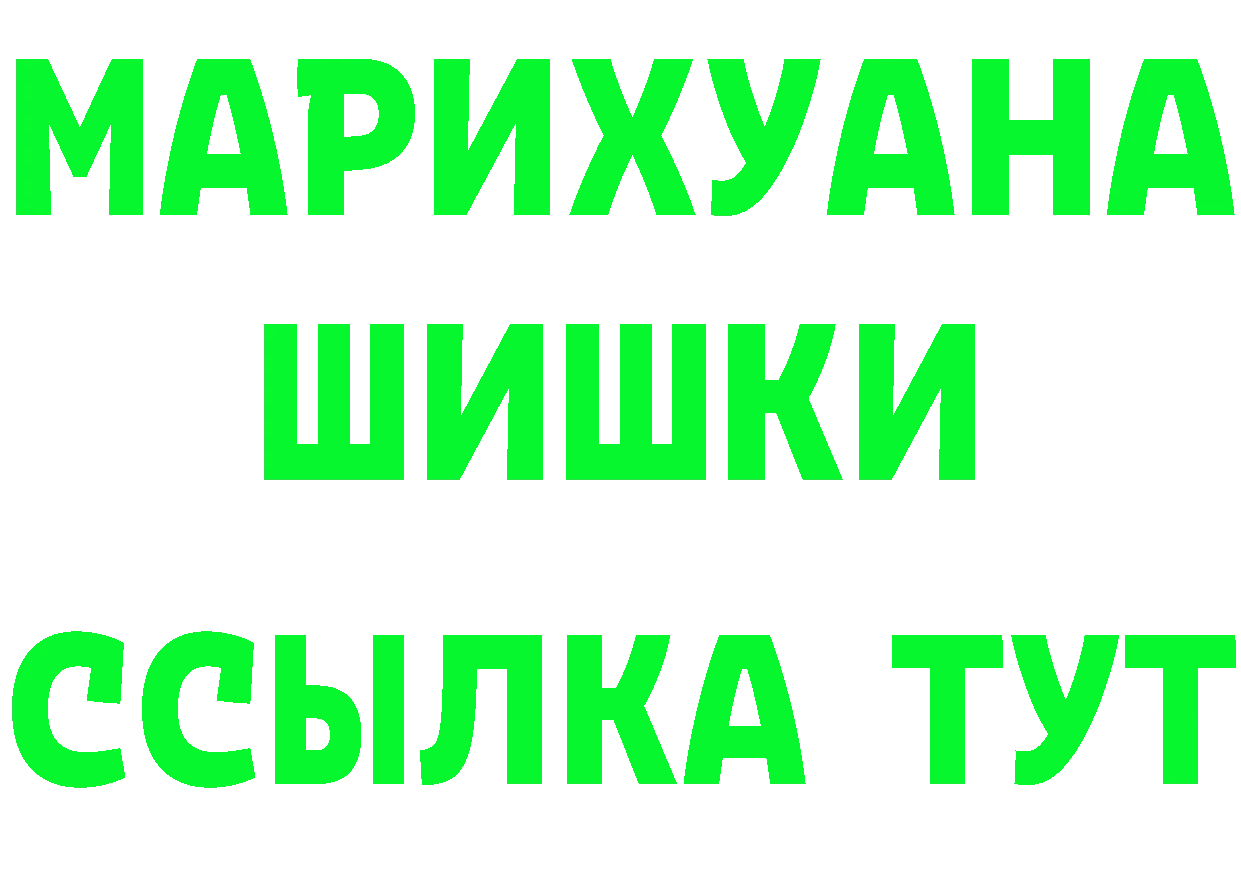 МАРИХУАНА
ШИШКИ
ССЫЛКА ТУТ